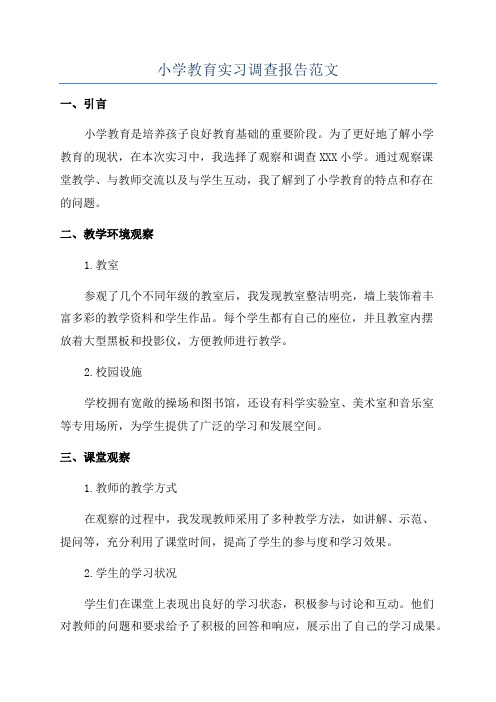 小学教育实习调查报告范文

一、引言

小学教育是培养孩子良好教育基础的重要阶段。为了更好地了解小学教育的现状，在本次实习中，我选择了观察和调查XXX小学。通过观察课堂教学、与教师交流以及与学生互动，我了解到了小学教育的特点和存在的问题。

二、教学环境观察

1.教室

参观了几个不同年级的教室后，我发现教室整洁明亮，墙上装饰着丰富多彩的教学资料和学生作品。每个学生都有自己的座位，并且教室内摆放着大型黑板和投影仪，方便教师进行教学。

2.校园设施

学校拥有宽敞的操场和图书馆，还设有科学实验室、美术室和音乐室等专用场所，为学生提供了广泛的学习和发展空间。

三、课堂观察

1.教师的教学方式

在观察的过程中，我发现教师采用了多种教学方法，如讲解、示范、提问等，充分利用了课堂时间，提高了学生的参与度和学习效果。

2.学生的学习状况

学生们在课堂上表现出良好的学习状态，积极参与讨论和互动。他们对教师的问题和要求给予了积极的回答和响应，展示出了自己的学习成果。